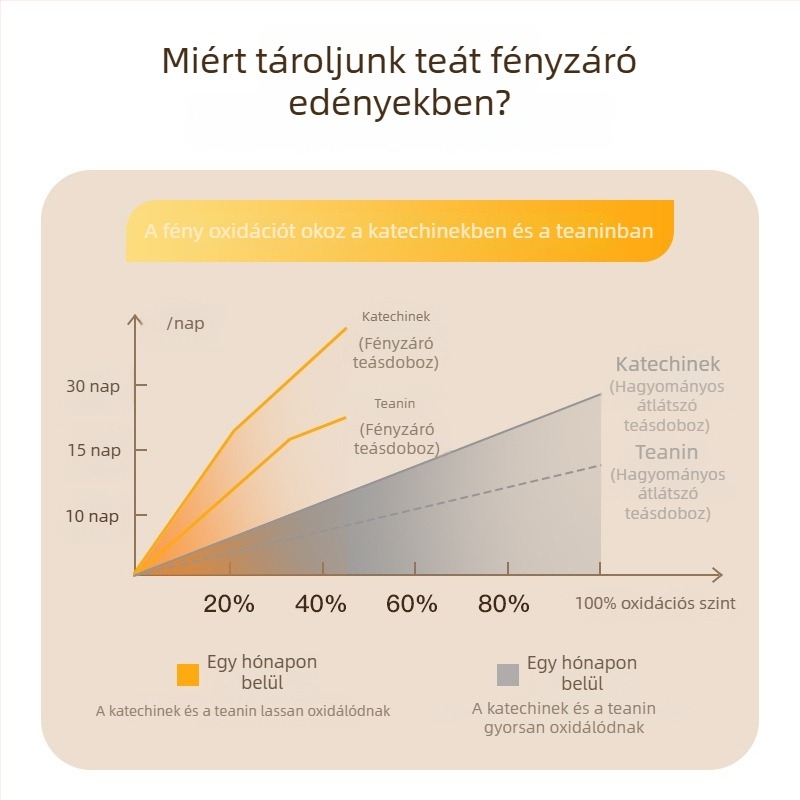 Miért tároljunk teát fényzáró edényekben?

A fény oxidációt okoz a katechinekben és a teaninban

/nap

30 nap

15 nap

10 nap

Katechinek

(Fényzáró teásdoboz)

Teanin

(Fényzáró teásdoboz)

Katechinek

(Hagyományos átlátszó teásdoboz)

Teanin

(Hagyományos átlátszó teásdoboz)

20%

40%

60%

80%

100% oxidációs szint

Egy hónapon belül

A katechinek és a teanin lassan oxidálódnak

Egy hónapon belül

A katechinek és a teanin gyorsan oxidálódnak